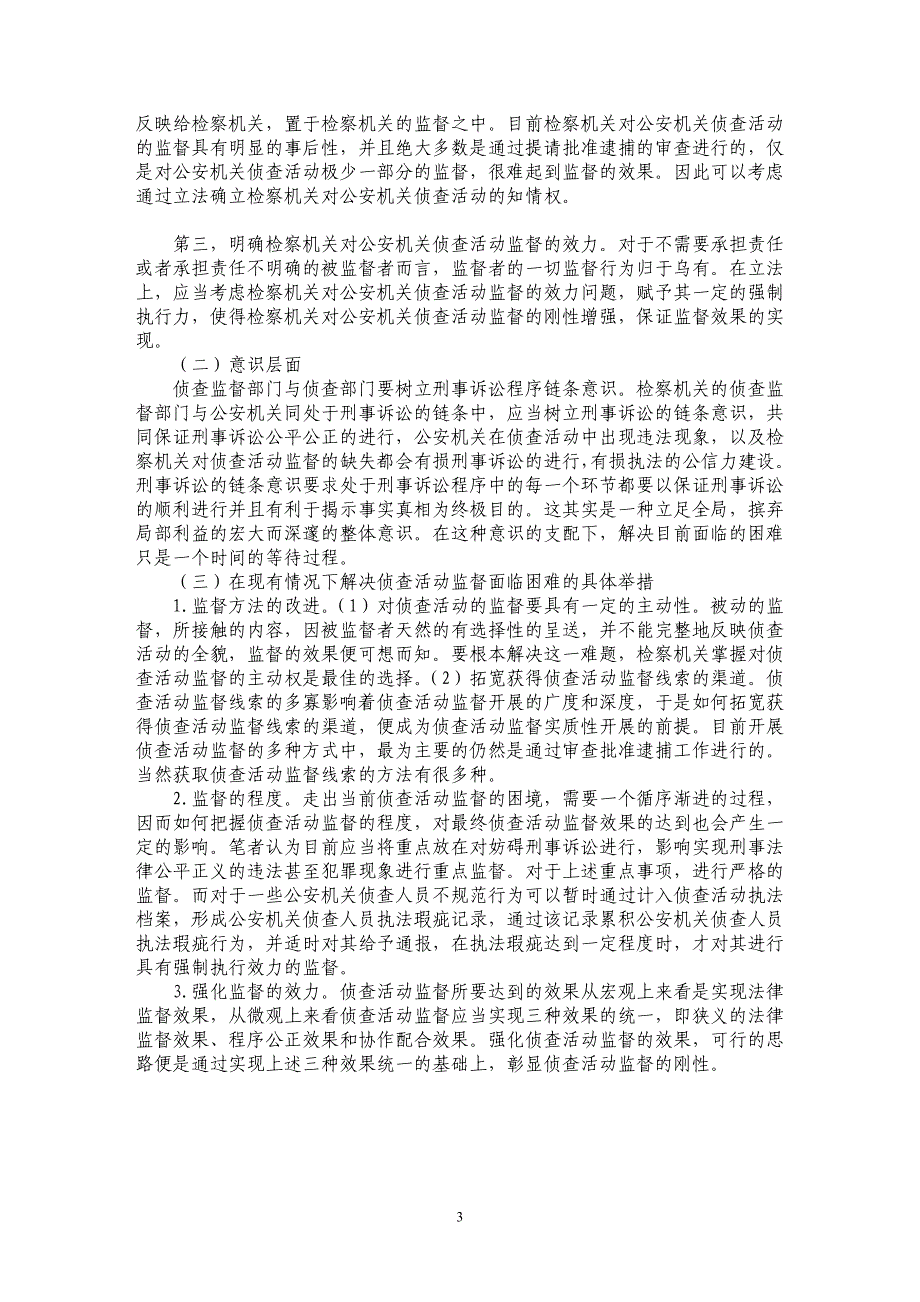 反映给检察机关，置于检察机关的监督之中。目前检察机关对公安机关侦查活动的监督具有明显的事后性，并且绝大多数是通过提请批准逮捕的审查进行的，仅是对公安机关侦查活动极少一部分的监督，很难起到监督的效果。因此可以考虑通过立法确立检察机关对公安机关侦查活动的知情权。

第三，明确检察机关对公安机关侦查活动监督的效力。对于不需要承担责任或者承担责任不明确的被监督者而言，监督者的一切监督行为归于乌有。在立法上，应当考虑检察机关对公安机关侦查活动监督的效力问题，赋予其一定的强制执行力，使得检察机关对公安机关侦查活动监督的刚性增强，保证监督效果的实现。

（二）意识层面

侦查监督部门与侦查部门要树立刑事诉讼程序链条意识。检察机关的侦查监督部门与公安机关同处于刑事诉讼的链条中，应当树立刑事诉讼的链条意识，共同保证刑事诉讼公平公正的进行，公安机关在侦查活动中出现违法现象，以及检察机关对侦查活动监督的缺失都会有损刑事诉讼的进行，有损执法的公信力建设。刑事诉讼的链条意识要求处于刑事诉讼程序中的每一个环节都要以保证刑事诉讼的顺利进行并且有利于揭示事实真相为终极目的。这其实是一种立足全局，摈弃局部利益的宏大而深邃的整体意识。在这种意识的支配下，解决目前面临的困难只是一个时间的等待过程。

（三）在现有情况下解决侦查活动监督面临困难的具体举措

1.监督方法的改进。（1）对侦查活动的监督要具有一定的主动性。被动的监督，所接触的内容，因被监督者天然的有选择性的呈送，并不能完整地反映侦查活动的全貌，监督的效果便可想而知。要根本解决这一难题，检察机关掌握对侦查活动监督的主动权是最佳的选择。（2）拓宽获得侦查活动监督线索的渠道。侦查活动监督线索的多寡影响着侦查活动监督开展的广度和深度，于是如何拓宽获得侦查活动监督线索的渠道，便成为侦查活动监督实质性开展的前提。目前开展侦查活动监督的多种方式中，最为主要的仍然是通过审查批准逮捕工作进行的。当然获取侦查活动监督线索的方法有很多种。

2.监督的程度。走出当前侦查活动监督的困境，需要一个循序渐进的过程，因而如何把握侦查活动监督的程度，对最终侦查活动监督效果的达到也会产生一定的影响。笔者认为目前应当将重点放在对妨碍刑事诉讼进行，影响实现刑事法律公平正义的违法甚至犯罪现象进行重点监督。对于上述重点事项，进行严格的监督。而对于一些公安机关侦查人员不规范行为可以暂时通过计入侦查活动执法档案，形成公安机关侦查人员执法瑕疵记录，通过该记录累积公安机关侦查人员执法瑕疵行为，并适时对其给予通报，在执法瑕疵达到一定程度时，才对其进行具有强制执行效力的监督。

3.强化监督的效力。侦查活动监督所要达到的效果从宏观上来看是实现法律监督效果，从微观上来看侦查活动监督应当实现三种效果的统一，即狭义的法律监督效果、程序公正效果和协作配合效果。强化侦查活动监督的效果，可行的思路便是通过实现上述三种效果统一的基础上，彰显侦查活动监督的刚性。

3